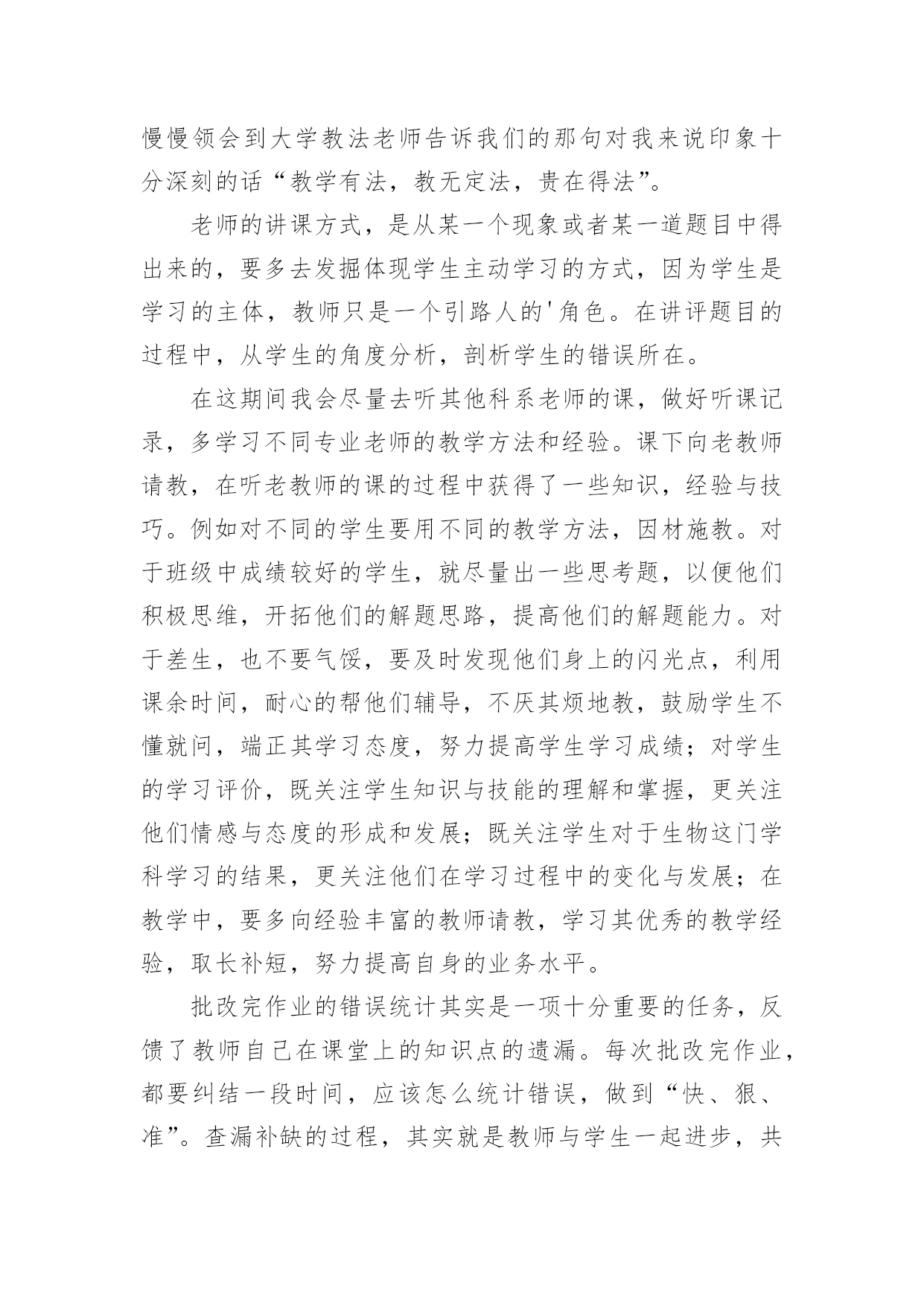 慢慢领会到大学教法老师告诉我们的那句对我来说印象十分深刻的话“教学有法，教无定法，贵在得法”。

老师的讲课方式，是从某一个现象或者某一道题目中得出来的，要多去发掘体现学生主动学习的方式，因为学生是学习的主体，教师只是一个引路人的'角色。在讲评题目的过程中，从学生的角度分析，剖析学生的错误所在。

在这期间我会尽量去听其他科系老师的课，做好听课记录，多学习不同专业老师的教学方法和经验。课下向老教师请教，在听老教师的课的过程中获得了一些知识，经验与技巧。例如对不同的学生要用不同的教学方法，因材施教。对于班级中成绩较好的学生，就尽量出一些思考题，以便他们积极思维，开拓他们的解题思路，提高他们的解题能力。对于差生，也不要气馁，要及时发现他们身上的闪光点，利用课余时间，耐心的帮他们辅导，不厌其烦地教，鼓励学生不懂就问，端正其学习态度，努力提高学生学习成绩；对学生的学习评价，既关注学生知识与技能的理解和掌握，更关注他们情感与态度的形成和发展；既关注学生对于生物这门学科学习的结果，更关注他们在学习过程中的变化与发展；在教学中，要多向经验丰富的教师请教，学习其优秀的教学经验，取长补短，努力提高自身的业务水平。

批改完作业的错误统计其实是一项十分重要的任务，反馈了教师自己在课堂上的知识点的遗漏。每次批改完作业，都要纠结一段时间，应该怎么统计错误，做到“快、狠、准”。查漏补缺的过程，其实就是教师与学生一起进步，共